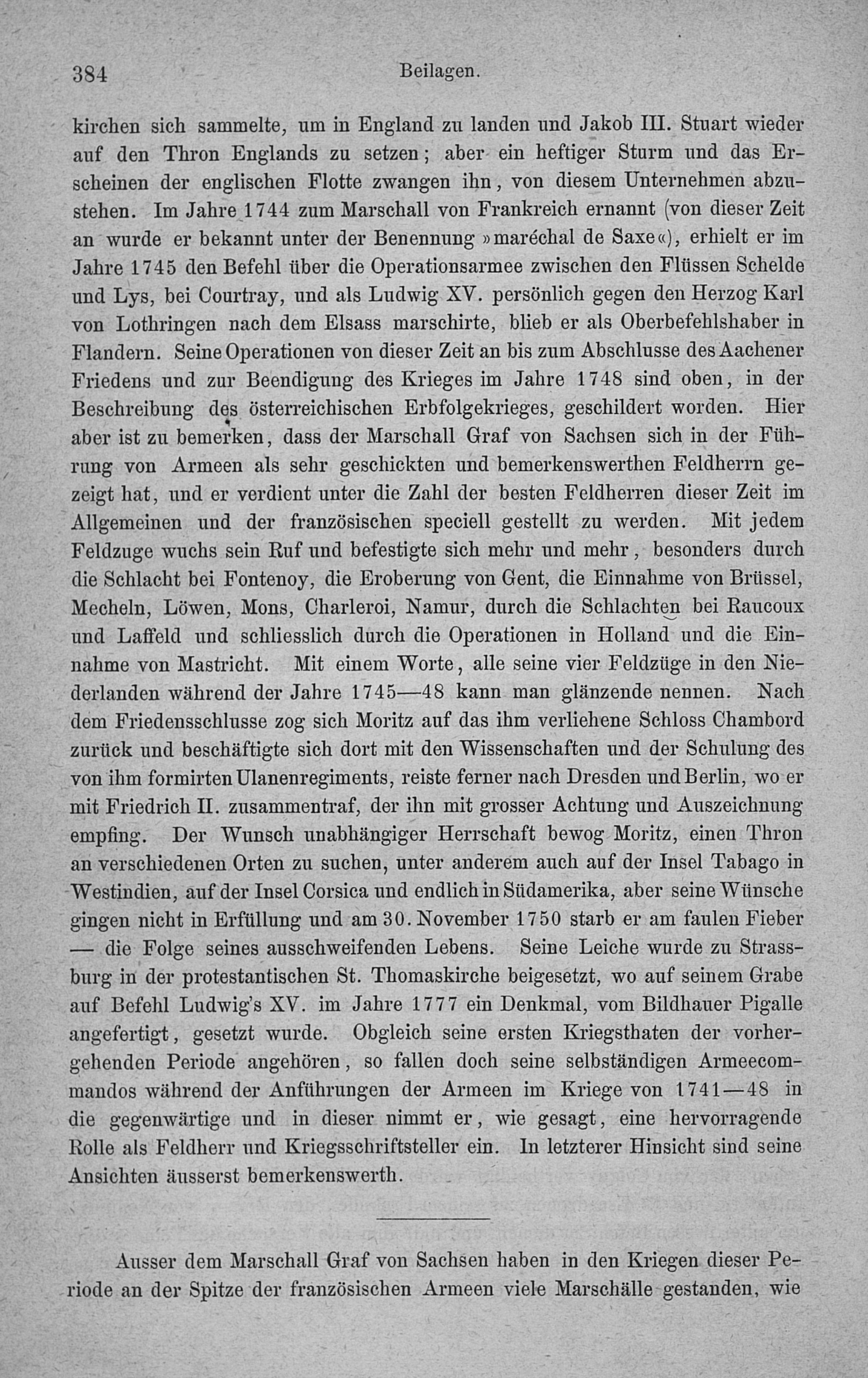 384 Beilagen.

kirchen sich sammelte, um in England zu landen und Jakob III. Stuart wieder auf den Thron Englands zu setzen; aber ein heftiger Sturm und das Erscheinen der englischen Flotte zwangen ihn, von diesem Unternehmen abzustehen. Im Jahre 1744 zum Marschall von Frankreich ernannt (von dieser Zeit an wurde er bekannt unter der Benennung »maréchal de Saxe«), erhielt er im Jahre 1745 den Befehl über die Operationsarmee zwischen den Flüssen Schelde und Lys, bei Courtray, und als Ludwig XV. persönlich gegen den Herzog Karl von Lothringen nach dem Elsass marschirte, blieb er als Oberbefehlshaber in Flandern. Seine Operationen von dieser Zeit an bis zum Abschlusse des Aachener Friedens und zur Beendigung des Krieges im Jahre 1748 sind oben, in der Beschreibung des österreichischen Erbfolgekrieges, geschildert worden. Hier aber ist zu bemerken, dass der Marschall Graf von Sachsen sich in der Führung von Armeen als sehr geschickten und bemerkenswerthen Feldherrn gezeigt hat, und er verdient unter die Zahl der besten Feldherren dieser Zeit im Allgemeinen und der französischen speciell gestellt zu werden. Mit jedem Feldzuge wuchs sein Ruf und befestigte sich mehr und mehr, besonders durch die Schlacht bei Fontenoy, die Eroberung von Gent, die Einnahme von Brüssel, Mecheln, Löwen, Mons, Charleroi, Namur, durch die Schlachten bei Raucoux und Laffeld und schliesslich durch die Operationen in Holland und die Einnahme von Mastricht. Mit einem Worte, alle seine vier Feldzüge in den Niederlanden während der Jahre 1745—48 kann man glänzende nennen. Nach dem Friedensschlusse zog sich Moritz auf das ihm verliehene Schloss Chambord zurück und beschäftigte sich dort mit den Wissenschaften und der Schulung des von ihm formirten Ulanenregiments, reiste ferner nach Dresden und Berlin, wo er mit Friedrich II. zusammentraf, der ihn mit grosser Achtung und Auszeichnung empfing. Der Wunsch unabhängiger Herrschaft bewog Moritz, einen Thron an verschiedenen Orten zu suchen, unter anderem auch auf der Insel Tabago in Westindien, auf der Insel Corsica und endlich in Südamerika, aber seine Wünsche gingen nicht in Erfüllung und am 30. November 1750 starb er am faulen Fieber — die Folge seines ausschweifenden Lebens. Seine Leiche wurde zu Strassburg in der protestantischen St. Thomaskirche beigesetzt, wo auf seinem Grabe auf Befehl Ludwig's XV. im Jahre 1777 ein Denkmal, vom Bildhauer Pigalle angefertigt, gesetzt wurde. Obgleich seine ersten Kriegsthaten der vorhergehenden Periode angehören, so fallen doch seine selbständigen Armeecommandos während der Anführungen der Armeen im Kriege von 1741—48 in die gegenwärtige und in dieser nimmt er, wie gesagt, eine hervorragende Rolle als Feldherr und Kriegsschriftsteller ein. In letzterer Hinsicht sind seine Ansichten äusserst bemerkenswerth.

Ausser dem Marschall Graf von Sachsen haben in den Kriegen dieser Periode an der Spitze der französischen Armeen viele Marschälle gestanden, wie